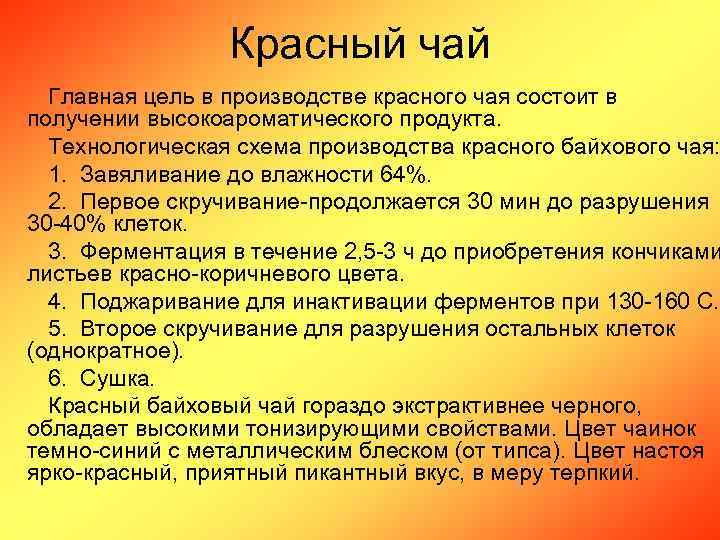 Красный чай

Главная цель в производстве красного чая состоит в получении высокоароматического продукта.

Технологическая схема производства красного байхового чая:

1. Завяливание до влажности 64%.

2. Первое скручивание-продолжается 30 мин до разрушения 30-40% клеток.

3. Ферментация в течение 2,5-3 ч до приобретения кончиками листьев красно-коричневого цвета.

4. Поджаривание для инактивации ферментов при 130-160 С.

5. Второе скручивание для разрушения остальных клеток (однократное).

6. Сушка.

Красный байховый чай гораздо экстрактивнее черного, обладает высокими тонизирующими свойствами. Цвет чаинок темно-синий с металлическим блеском (от типса). Цвет настоя ярко-красный, приятный пикантный вкус, в меру терпкий.